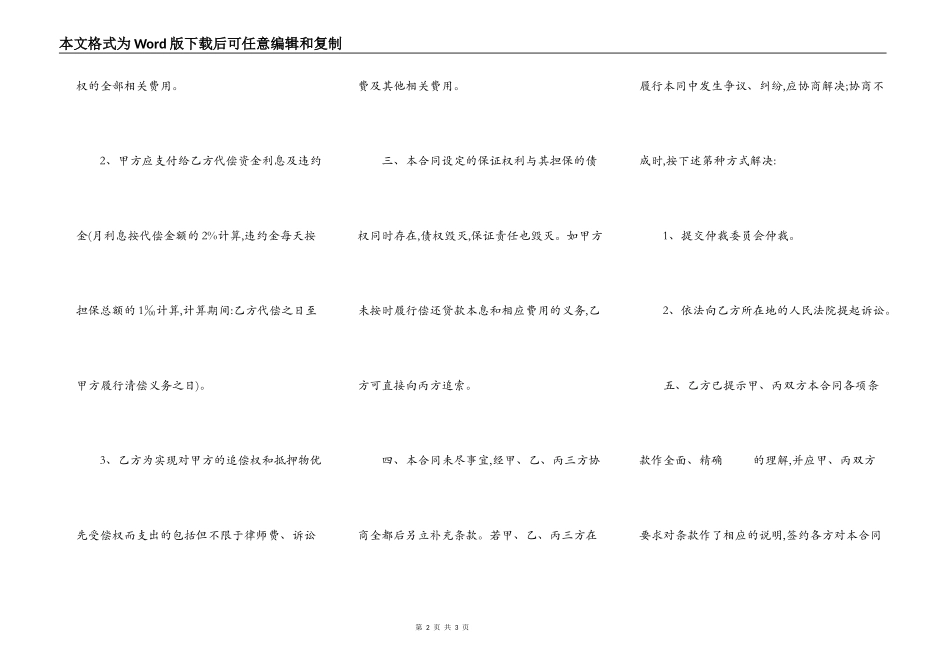 本文格式为Word版下载后可任意编辑和复制

权的全部相关费用。

2、甲方应支付给乙方代偿资金利息及违约金(月利息按代偿金额的2%计算,违约金每天按担保总额的1‰计算,计算期间:乙方代偿之日至甲方履行清偿义务之日)。

3、乙方为实现对甲方的追偿权和抵押物优先受偿权而支出的包括但不限于律师费、诉讼费及其他相关费用。

三、本合同设定的保证权利与其担保的债权同时存在,债权毁灭,保证责任也毁灭。如甲方未按时履行偿还贷款本息和相应费用的义务,乙方可直接向丙方追索。

四、本合同未尽事宜,经甲、乙、丙三方协商全都后另立补充条款。若甲、乙、丙三方在履行本同中发生争议、纠纷,应协商解决;协商不成时,按下述第种方式解决:

1、提交仲裁委员会仲裁。

2、依法向乙方所在地的人民法院提起诉讼。

五、乙方已提示甲、丙双方本合同各项条款作全面、精确 的理解,并应甲、丙双方要求对条款作了相应的说明,签约各方对本合同

第 2 页 共 3 页